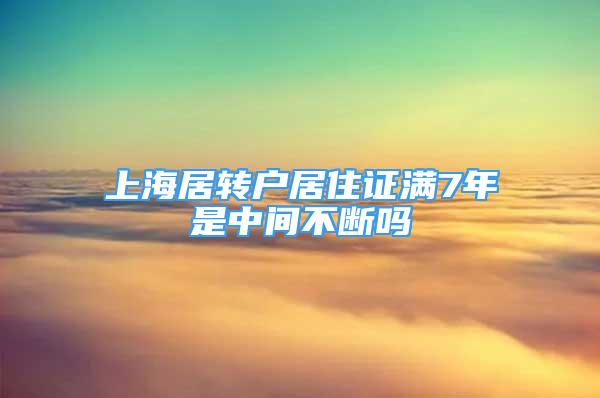 上海居转户居住证满7年是中间不断吗